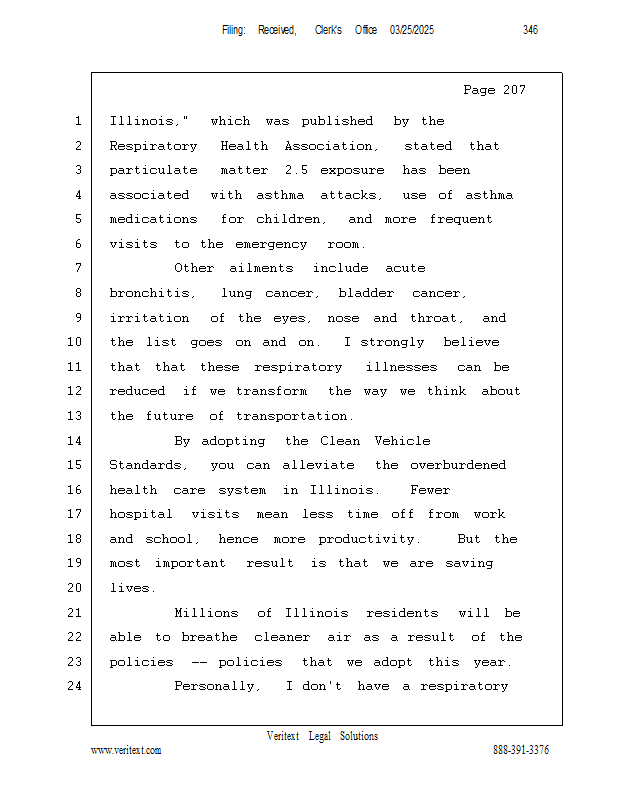 Filing: Received, Clerk's Office 03/25/2025 346

Page 207

1 Illinois," which was published by the
2 Respiratory Health Association, stated that
3 particulate matter 2.5 exposure has been
4 associated with asthma attacks, use of asthma
5 medications for children, and more frequent
6 visits to the emergency room.
7 Other ailments include acute
8 bronchitis, lung cancer, bladder cancer,
9 irritation of the eyes, nose and throat, and
10 the list goes on and on. I strongly believe
11 that that these respiratory illnesses can be
12 reduced if we transform the way we think about
13 the future of transportation.
14 By adopting the Clean Vehicle
15 Standards, you can alleviate the overburdened
16 health care system in Illinois. Fewer
17 hospital visits mean less time off from work
18 and school, hence more productivity. But the
19 most important result is that we are saving
20 lives.
21 Millions of Illinois residents will be
22 able to breathe cleaner air as a result of the
23 policies -- policies that we adopt this year.
24 Personally, I don't have a respiratory

Veritext Legal Solutions
www.veritext.com 888-391-3376